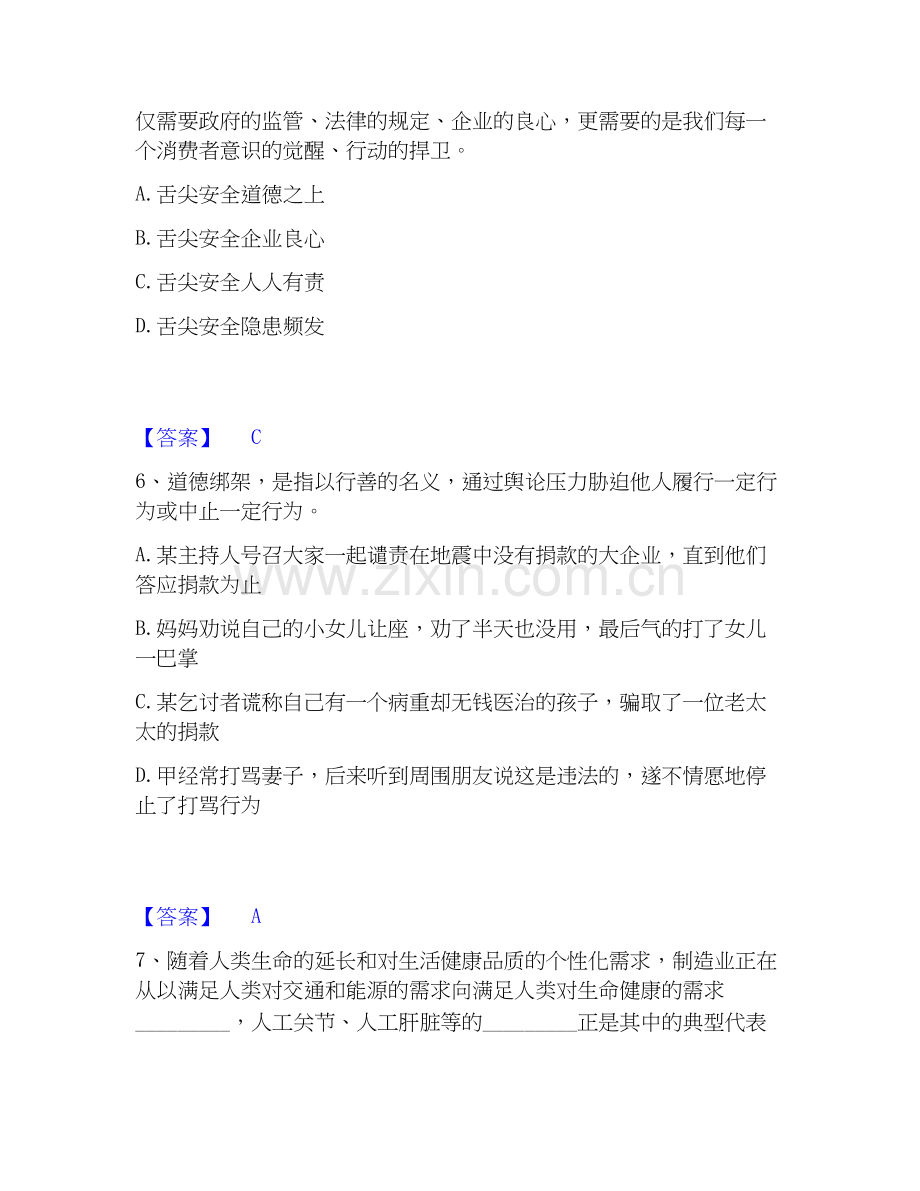 仅需要政府的监管、法律的规定、企业的良心，更需要的是我们每一个消费者意识的觉醒、行动的捍卫。

A.舌尖安全道德之上

B.舌尖安全企业良心

C.舌尖安全人人有责

D.舌尖安全隐患频发

【答案】 C

6、道德绑架，是指以行善的名义，通过舆论压力胁迫他人履行一定行为或中止一定行为。

A.某主持人号召大家一起谴责在地震中没有捐款的大企业，直到他们答应捐款为止

B.妈妈劝说自己的小女儿让座，劝了半天也没用，最后气的打了女儿一巴掌

C.某乞讨者谎称自己有一个病重却无钱医治的孩子，骗取了一位老太太的捐款

D.甲经常打骂妻子，后来听到周围朋友说这是违法的，遂不情愿地停止了打骂行为

【答案】 A

7、随着人类生命的延长和对生活健康品质的个性化需求，制造业正在从以满足人类对交通和能源的需求向满足人类对生命健康的需求____，人工关节、人工肝脏等的____正是其中的典型代表

www.zixin.com.cn